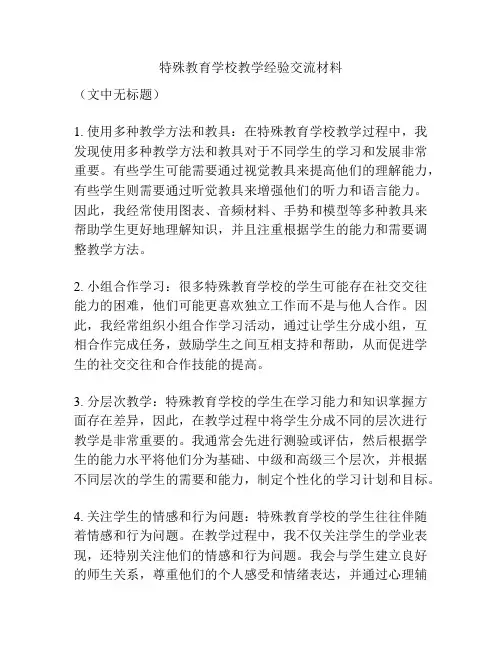 特殊教育学校教学经验交流材料

（文中无标题）

1. 使用多种教学方法和教具：在特殊教育学校教学过程中，我发现使用多种教学方法和教具对于不同学生的学习和发展非常重要。有些学生可能需要通过视觉教具来提高他们的理解能力，有些学生则需要通过听觉教具来增强他们的听力和语言能力。因此，我经常使用图表、音频材料、手势和模型等多种教具来帮助学生更好地理解知识，并且注重根据学生的能力和需要调整教学方法。

2. 小组合作学习：很多特殊教育学校的学生可能存在社交交往能力的困难，他们可能更喜欢独立工作而不是与他人合作。因此，我经常组织小组合作学习活动，通过让学生分成小组，互相合作完成任务，鼓励学生之间互相支持和帮助，从而促进学生的社交交往和合作技能的提高。

3. 分层次教学：特殊教育学校的学生在学习能力和知识掌握方面存在差异，因此，在教学过程中将学生分成不同的层次进行教学是非常重要的。我通常会先进行测验或评估，然后根据学生的能力水平将他们分为基础、中级和高级三个层次，并根据不同层次的学生的需要和能力，制定个性化的学习计划和目标。

4. 关注学生的情感和行为问题：特殊教育学校的学生往往伴随着情感和行为问题。在教学过程中，我不仅关注学生的学业表现，还特别关注他们的情感和行为问题。我会与学生建立良好的师生关系，尊重他们的个人感受和情绪表达，并通过心理辅